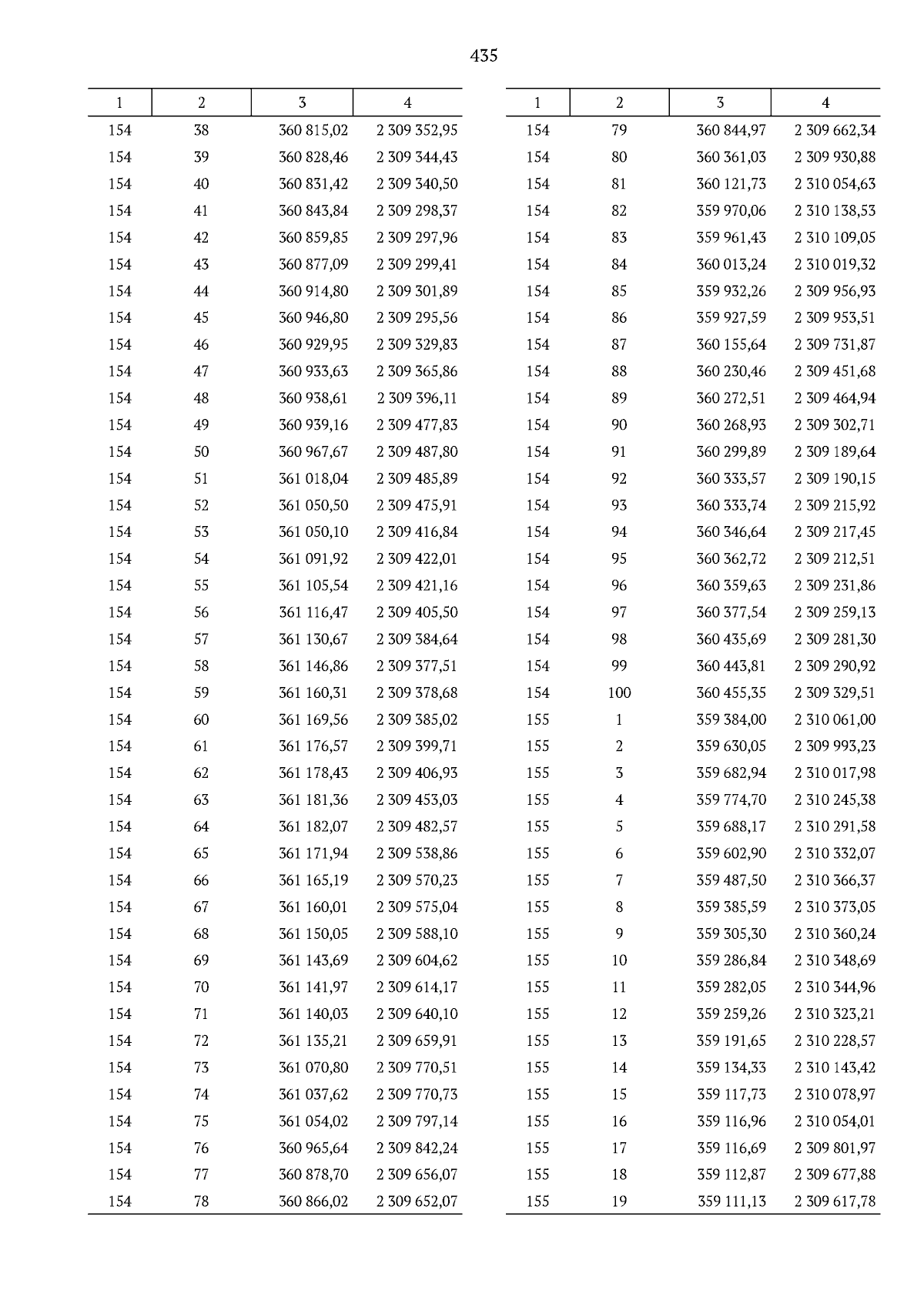 435

| 1 | 2 | 3 | 4 |
|---|---|---|---|
| 154 | 38 | 360 815,02 | 2 309 352,95 |
| 154 | 39 | 360 828,46 | 2 309 344,43 |
| 154 | 40 | 360 831,42 | 2 309 340,50 |
| 154 | 41 | 360 843,84 | 2 309 298,37 |
| 154 | 42 | 360 859,85 | 2 309 297,96 |
| 154 | 43 | 360 877,09 | 2 309 299,41 |
| 154 | 44 | 360 914,80 | 2 309 301,89 |
| 154 | 45 | 360 946,80 | 2 309 295,56 |
| 154 | 46 | 360 929,95 | 2 309 329,83 |
| 154 | 47 | 360 933,63 | 2 309 365,86 |
| 154 | 48 | 360 938,61 | 2 309 396,11 |
| 154 | 49 | 360 939,16 | 2 309 477,83 |
| 154 | 50 | 360 967,67 | 2 309 487,80 |
| 154 | 51 | 361 018,04 | 2 309 485,89 |
| 154 | 52 | 361 050,50 | 2 309 475,91 |
| 154 | 53 | 361 050,10 | 2 309 416,84 |
| 154 | 54 | 361 091,92 | 2 309 422,01 |
| 154 | 55 | 361 105,54 | 2 309 421,16 |
| 154 | 56 | 361 116,47 | 2 309 405,50 |
| 154 | 57 | 361 130,67 | 2 309 384,64 |
| 154 | 58 | 361 146,86 | 2 309 377,51 |
| 154 | 59 | 361 160,31 | 2 309 378,68 |
| 154 | 60 | 361 169,56 | 2 309 385,02 |
| 154 | 61 | 361 176,57 | 2 309 399,71 |
| 154 | 62 | 361 178,43 | 2 309 406,93 |
| 154 | 63 | 361 181,36 | 2 309 453,03 |
| 154 | 64 | 361 182,07 | 2 309 482,57 |
| 154 | 65 | 361 171,94 | 2 309 538,86 |
| 154 | 66 | 361 165,19 | 2 309 570,23 |
| 154 | 67 | 361 160,01 | 2 309 575,04 |
| 154 | 68 | 361 150,05 | 2 309 588,10 |
| 154 | 69 | 361 143,69 | 2 309 604,62 |
| 154 | 70 | 361 141,97 | 2 309 614,17 |
| 154 | 71 | 361 140,03 | 2 309 640,10 |
| 154 | 72 | 361 135,21 | 2 309 659,91 |
| 154 | 73 | 361 070,80 | 2 309 770,51 |
| 154 | 74 | 361 037,62 | 2 309 770,73 |
| 154 | 75 | 361 054,02 | 2 309 797,14 |
| 154 | 76 | 360 965,64 | 2 309 842,24 |
| 154 | 77 | 360 878,70 | 2 309 656,07 |
| 154 | 78 | 360 866,02 | 2 309 652,07 |

| 1 | 2 | 3 | 4 |
|---|---|---|---|
| 154 | 79 | 360 844,97 | 2 309 662,34 |
| 154 | 80 | 360 361,03 | 2 309 930,88 |
| 154 | 81 | 360 121,73 | 2 310 054,63 |
| 154 | 82 | 359 970,06 | 2 310 138,53 |
| 154 | 83 | 359 961,43 | 2 310 109,05 |
| 154 | 84 | 360 013,24 | 2 310 019,32 |
| 154 | 85 | 359 932,26 | 2 309 956,93 |
| 154 | 86 | 359 927,59 | 2 309 953,51 |
| 154 | 87 | 360 155,64 | 2 309 731,87 |
| 154 | 88 | 360 230,46 | 2 309 451,68 |
| 154 | 89 | 360 272,51 | 2 309 464,94 |
| 154 | 90 | 360 268,93 | 2 309 302,71 |
| 154 | 91 | 360 299,89 | 2 309 189,64 |
| 154 | 92 | 360 333,57 | 2 309 190,15 |
| 154 | 93 | 360 333,74 | 2 309 215,92 |
| 154 | 94 | 360 346,64 | 2 309 217,45 |
| 154 | 95 | 360 362,72 | 2 309 212,51 |
| 154 | 96 | 360 359,63 | 2 309 231,86 |
| 154 | 97 | 360 377,54 | 2 309 259,13 |
| 154 | 98 | 360 435,69 | 2 309 281,30 |
| 154 | 99 | 360 443,81 | 2 309 290,92 |
| 154 | 100 | 360 455,35 | 2 309 329,51 |
| 155 | 1 | 359 384,00 | 2 310 061,00 |
| 155 | 2 | 359 630,05 | 2 309 993,23 |
| 155 | 3 | 359 682,94 | 2 310 017,98 |
| 155 | 4 | 359 774,70 | 2 310 245,38 |
| 155 | 5 | 359 688,17 | 2 310 291,58 |
| 155 | 6 | 359 602,90 | 2 310 332,07 |
| 155 | 7 | 359 487,50 | 2 310 366,37 |
| 155 | 8 | 359 385,59 | 2 310 373,05 |
| 155 | 9 | 359 305,30 | 2 310 360,24 |
| 155 | 10 | 359 286,84 | 2 310 348,69 |
| 155 | 11 | 359 282,05 | 2 310 344,96 |
| 155 | 12 | 359 259,26 | 2 310 323,21 |
| 155 | 13 | 359 191,65 | 2 310 228,57 |
| 155 | 14 | 359 134,33 | 2 310 143,42 |
| 155 | 15 | 359 117,73 | 2 310 078,97 |
| 155 | 16 | 359 116,96 | 2 310 054,01 |
| 155 | 17 | 359 116,69 | 2 309 801,97 |
| 155 | 18 | 359 112,87 | 2 309 677,88 |
| 155 | 19 | 359 111,13 | 2 309 617,78 |